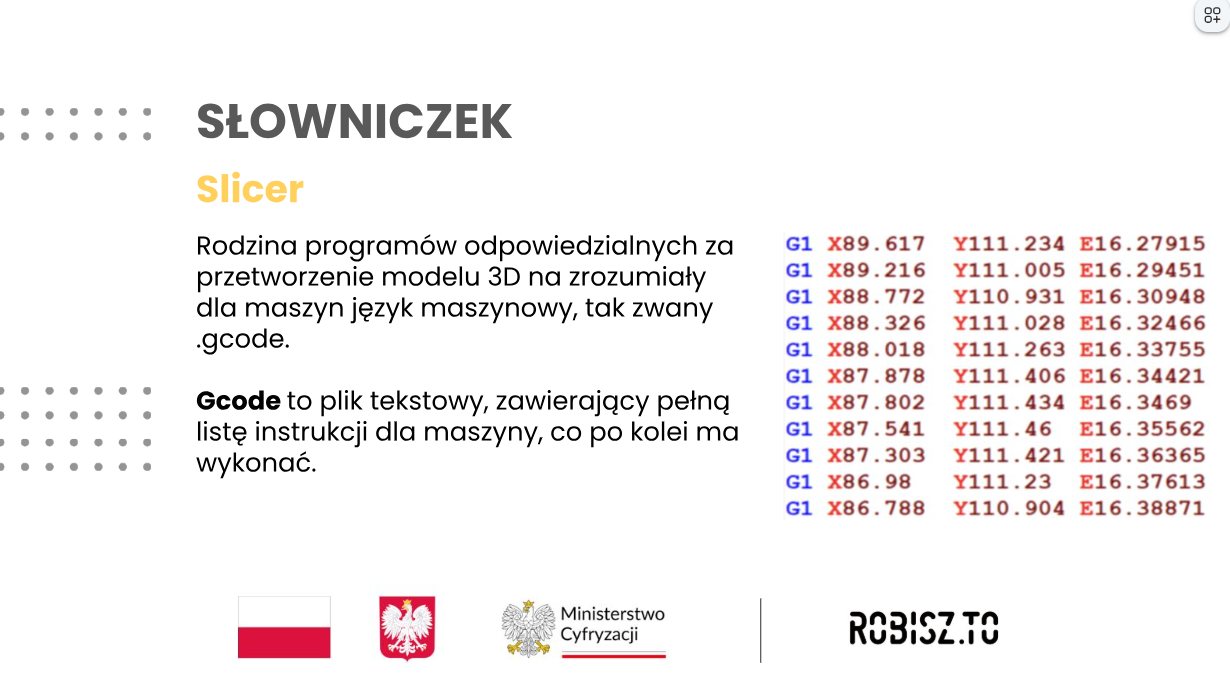 SŁOWNICZEK

Slicer

Rodzina programów odpowiedzialnych za przetworzenie modelu 3D na zrozumiały dla maszyn język maszynowy, tak zwany .gcode.

Gcode to plik tekstowy, zawierający pełną listę instrukcji dla maszyny, co po kolei ma wykonać.

G1 X89.617 Y111.234 E16.27915
G1 X89.216 Y111.005 E16.29451
G1 X88.772 Y110.931 E16.30948
G1 X88.326 Y111.028 E16.32466
G1 X88.018 Y111.263 E16.33755
G1 X87.878 Y111.406 E16.34421
G1 X87.802 Y111.434 E16.3469
G1 X87.541 Y111.46 E16.35562
G1 X87.303 Y111.421 E16.36365
G1 X86.98 Y111.23 E16.37613
G1 X86.788 Y110.904 E16.38871

Ministerstwo
Cyfryzacji

ROBISZ.TO